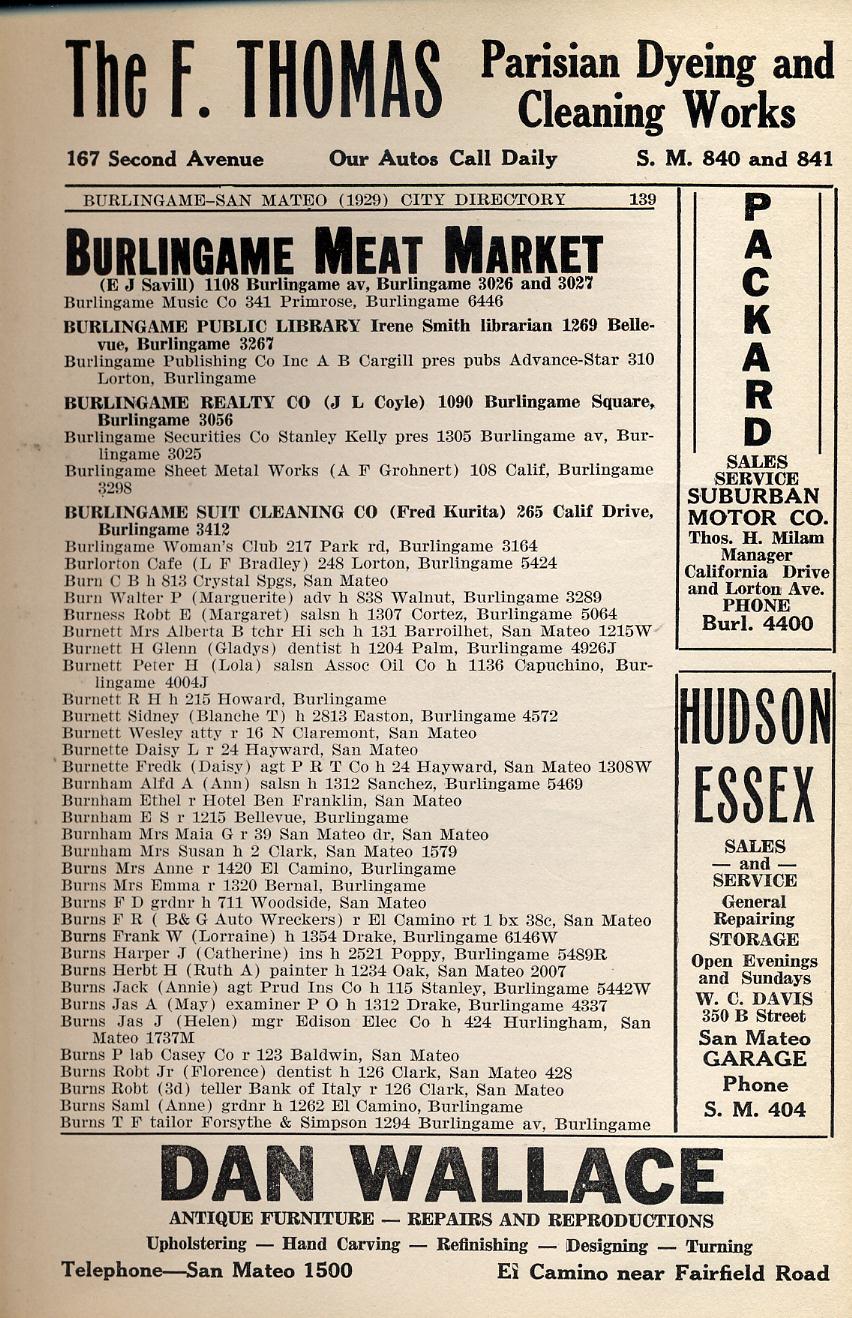 The F. THOMAS Parisian Dyeing and Cleaning Works

167 Second Avenue Our Autos Call Daily S. M. 840 and 841

BURLINGAME-SAN MATEO (1929) CITY DIRECTORY 139

BURLINGAME MEAT MARKET
(E J Savill) 1108 Burlingame av, Burlingame 3026 and 3027
Burlingame Music Co 341 Primrose, Burlingame 6446
BURLINGAME PUBLIC LIBRARY Irene Smith librarian 1269 Bellevue, Burlingame 3267
Burlingame Publishing Co Inc A B Cargill pres pubs Advance-Star 310 Lorton, Burlingame
BURLINGAME REALTY CO (J L Coyle) 1090 Burlingame Square, Burlingame 3056
Burlingame Securities Co Stanley Kelly pres 1305 Burlingame av, Burlingame 3025
Burlingame Sheet Metal Works (A F Grohnert) 108 Calif, Burlingame 3298
BURLINGAME SUIT CLEANING CO (Fred Kurita) 265 Calif Drive, Burlingame 3412
Burlingame Woman's Club 217 Park rd, Burlingame 3164
Burlorton Cafe (L F Bradley) 248 Lorton, Burlingame 5424
Burn C B h 813 Crystal Spgs, San Mateo
Burn Walter P (Marguerite) adv h 838 Walnut, Burlingame 3289
Burness Robt E (Margaret) salsn h 1307 Cortez, Burlingame 5064
Burnett Mrs Alberta B tchr Hi sch h 131 Barroilhet, San Mateo 1215W
Burnett H Glenn (Gladys) dentist h 1204 Palm, Burlingame 4926J
Burnett Peter H (Lola) salsn Assoc Oil Co h 1136 Capuchino, Burlingame 4004J
Burnett R H h 215 Howard, Burlingame
Burnett Sidney (Blanche T) h 2813 Easton, Burlingame 4572
Burnett Wesley atty r 16 N Claremont, San Mateo
Burnette Daisy L r 24 Hayward, San Mateo
Burnette Fredk (Daisy) agt P R T Co h 24 Hayward, San Mateo 1308W
Burnham Alfd A (Ann) salsn h 1312 Sanchez, Burlingame 5469
Burnham Ethel r Hotel Ben Franklin, San Mateo
Burnham E S r 1215 Bellevue, Burlingame
Burnham Mrs Maia G r 39 San Mateo dr, San Mateo
Burnham Mrs Susan h 2 Clark, San Mateo 1579
Burns Mrs Anne r 1420 El Camino, Burlingame
Burns Mrs Emma r 1320 Bernal, Burlingame
Burns F D grdnr h 711 Woodside, San Mateo
Burns F R ( B& G Auto Wreckers) r El Camino rt 1 bx 38c, San Mateo
Burns Frank W (Lorraine) h 1354 Drake, Burlingame 6146W
Burns Harper J (Catherine) ins h 2521 Poppy, Burlingame 5489R
Burns Herbt H (Ruth A) painter h 1234 Oak, San Mateo 2007
Burns Jack (Annie) agt Prud Ins Co h 115 Stanley, Burlingame 5442W
Burns Jas A (May) examiner P O h 1312 Drake, Burlingame 4337
Burns Jas J (Helen) mgr Edison Elec Co h 424 Hurlingham, San Mateo 1737M
Burns P lab Casey Co r 123 Baldwin, San Mateo
Burns Robt Jr (Florence) dentist h 126 Clark, San Mateo 428
Burns Robt (3d) teller Bank of Italy r 126 Clark, San Mateo
Burns Saml (Anne) grdnr h 1262 El Camino, Burlingame
Burns T F tailor Forsythe & Simpson 1294 Burlingame av, Burlingame

PACKARD
SALES SERVICE
SUBURBAN MOTOR CO.
Thos. H. Milam Manager
California Drive and Lorton Ave.
PHONE Burl. 4400

HUDSON ESSEX
SALES — and — SERVICE
General Repairing
STORAGE
Open Evenings and Sundays
W. C. DAVIS
350 B Street
San Mateo GARAGE
Phone S. M. 404

DAN WALLACE
ANTIQUE FURNITURE — REPAIRS AND REPRODUCTIONS
Upholstering — Hand Carving — Refinishing — Designing — Turning
Telephone—San Mateo 1500 El Camino near Fairfield Road